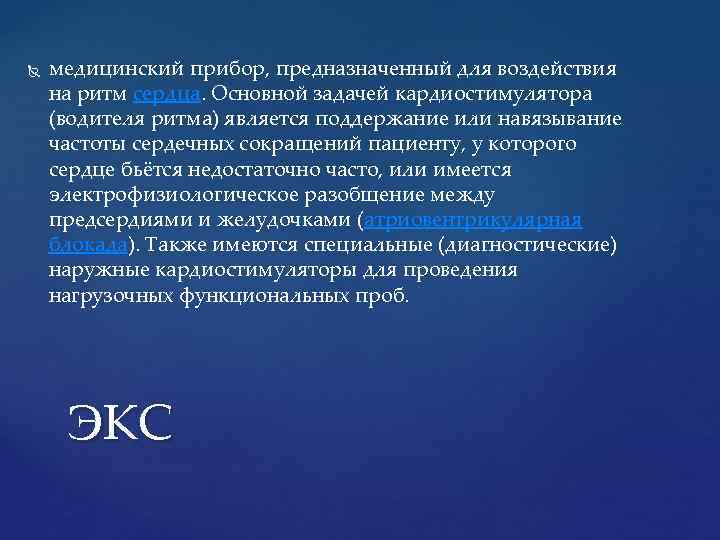 медицинский прибор, предназначенный для воздействия на ритм сердца. Основной задачей кардиостимулятора (водителя ритма) является поддержание или навязывание частоты сердечных сокращений пациенту, у которого сердце бьётся недостаточно часто, или имеется электрофизиологическое разобщение между предсердиями и желудочками (атриовентрикулярная блокада). Также имеются специальные (диагностические) наружные кардиостимуляторы для проведения нагрузочных функциональных проб.

ЭКС